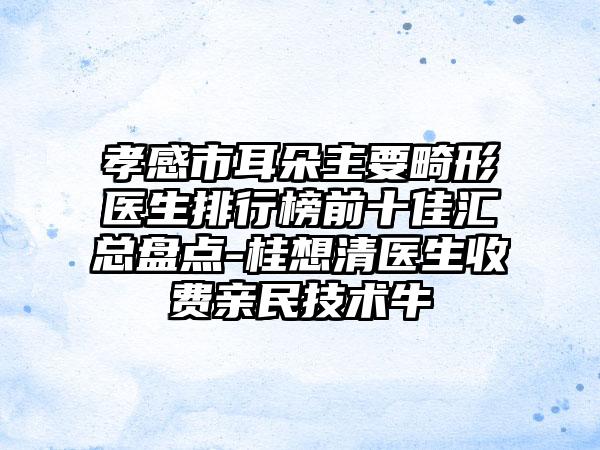 孝感市耳朵主要畸形医生排行榜前十佳汇总盘点-桂想清医生收费亲民技术牛